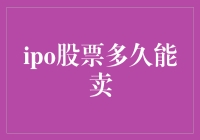 ipo股票多久能卖